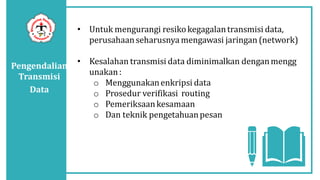 Pengendalian Transmisi Data

• Untuk mengurangi resiko kegagalan transmisi data, perusahaan seharusnya mengawasi jaringan (network)

• Kesalahan transmisi data diminimalkan dengan mengg unakan :
  o Menggunakan enkripsi data
  o Prosedur verifikasi routing
  o Pemeriksaan kesamaan
  o Dan teknik pengetahuan pesan